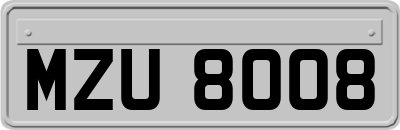 MZU 8008